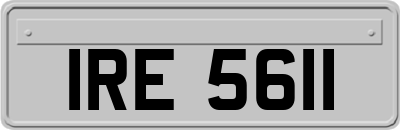 IRE 5611